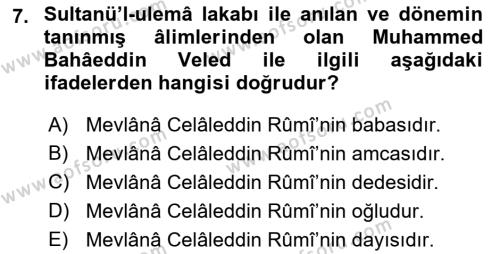 7. Sultanü'l-ulemâ lakabı ile anılan ve dönemin tanınmış âlimlerinden olan Muhammed Bahâeddin Veled ile ilgili aşağıdaki ifadelerden hangisi doğrudur?

A) Mevlânâ Celâleddin Rûmî'nin babasıdır.
B) Mevlânâ Celâleddin Rûmî'nin amcasıdır.
C) Mevlânâ Celâleddin Rûmî'nin dedesidir.
D) Mevlânâ Celâleddin Rûmî'nin oğludur.
E) Mevlânâ Celâleddin Rûmî'nin dayısıdır.

www.aofsoru.com